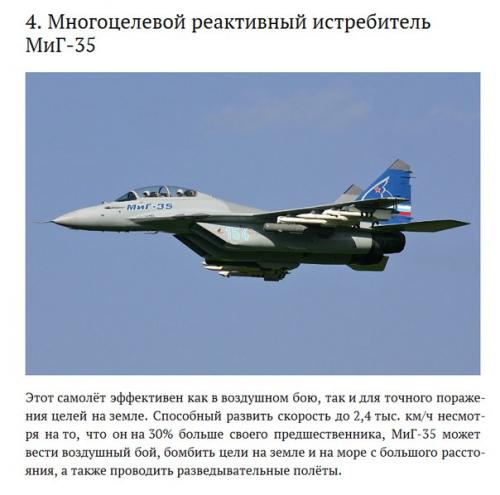 4. Многоцелевой реактивный истребитель МиГ-35

МиГ-35

154

Этот самолёт эффективен как в воздушном бою, так и для точного поражения целей на земле. Способный развить скорость до 2,4 тыс. км/ч несмотря на то, что он на 30% больше своего предшественника, МиГ-35 может вести воздушный бой, бомбить цели на земле и на море с большого расстояния, а также проводить разведывательные полёты.